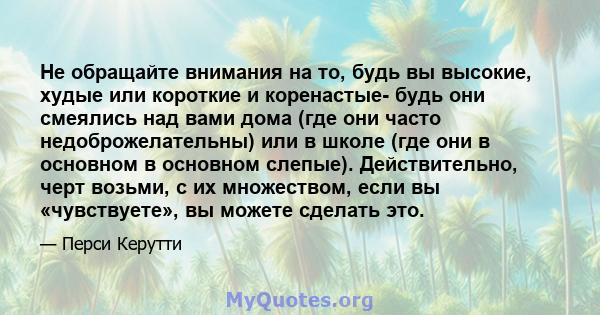 Не обращайте внимания на то, будь вы высокие, худые или короткие и коренастые- будь они смеялись над вами дома (где они часто недоброжелательны) или в школе (где они в основном в основном слепые). Действительно, черт возьми, с их множеством, если вы «чувствуете», вы можете сделать это.

— Перси Керутти

MyQuotes.org